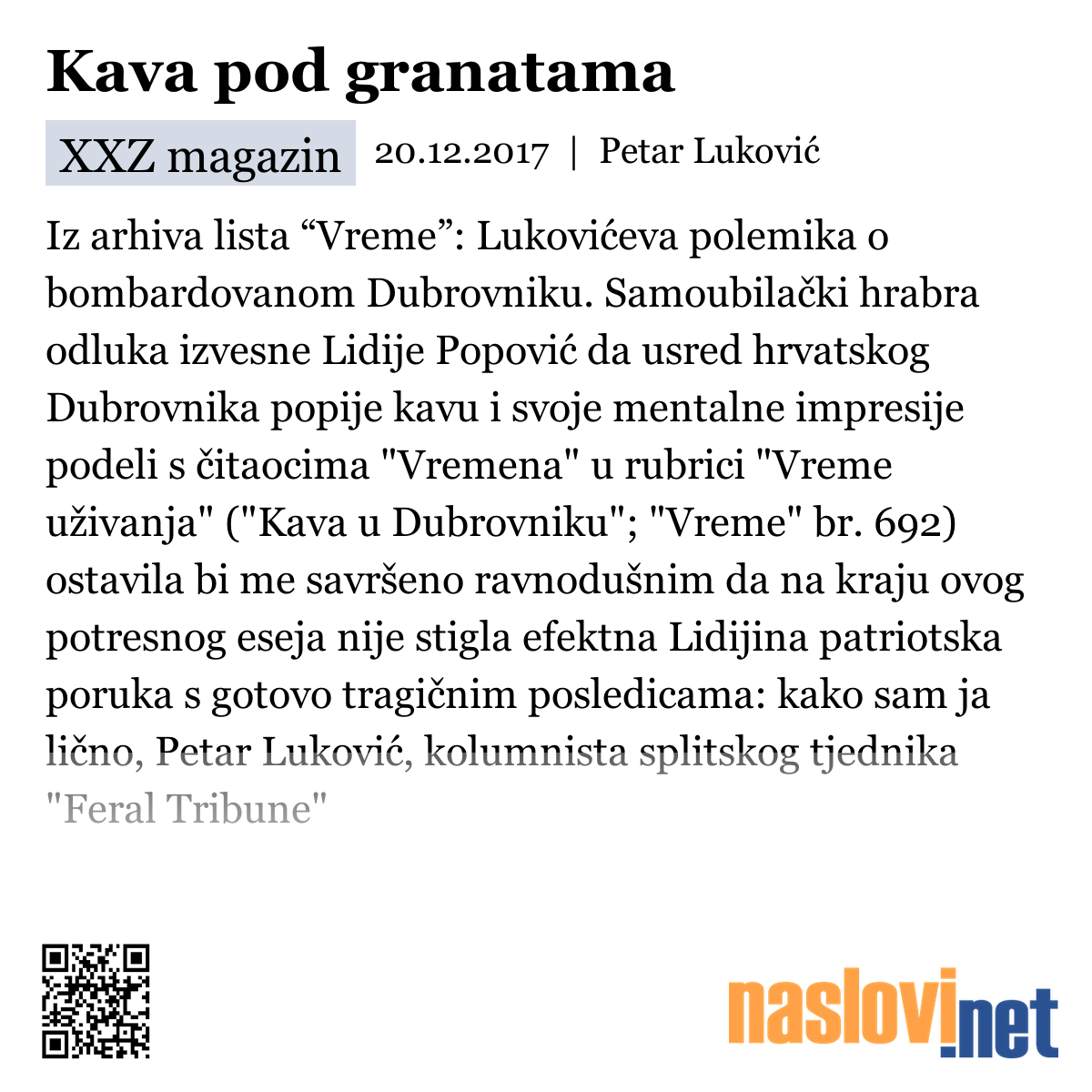 Kava pod granatama

XXZ magazin 20.12.2017 | Petar Luković

Iz arhiva lista “Vreme”: Lukovićeva polemika o bombardovanom Dubrovniku. Samoubilački hrabra odluka izvesne Lidije Popović da usred hrvatskog Dubrovnika popije kavu i svoje mentalne impresije podeli s čitaocima "Vremena" u rubrici "Vreme uživanja" ("Kava u Dubrovniku"; "Vreme" br. 692) ostavila bi me savršeno ravnodušnim da na kraju ovog potresnog eseja nije stigla efektna Lidijina patriotska poruka s gotovo tragičnim posledicama: kako sam ja lično, Petar Luković, kolumnista splitskog tjednika "Feral Tribune"

naslovi.net